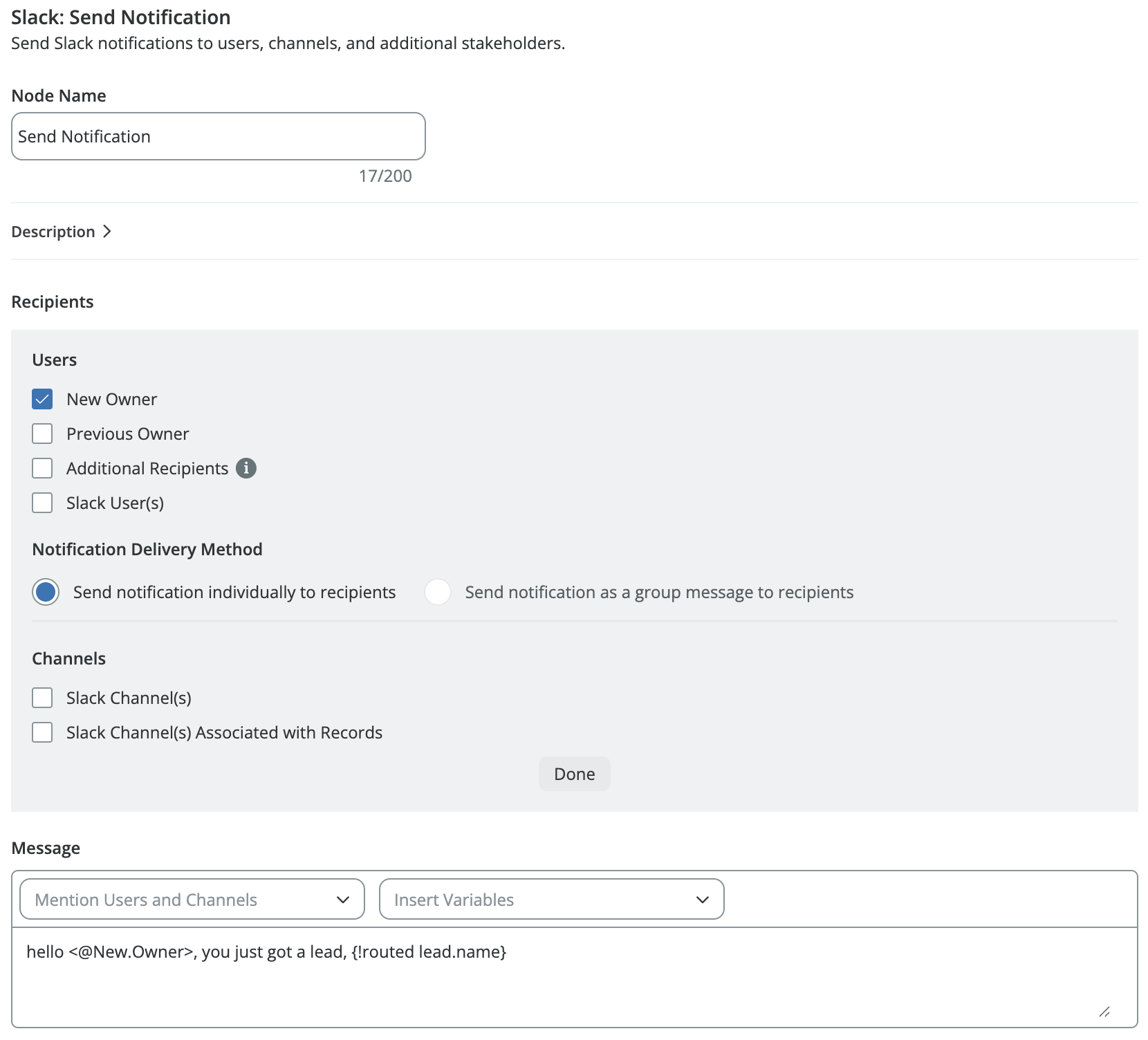 Slack: Send Notification
Send Slack notifications to users, channels, and additional stakeholders.

Node Name
Send Notification
17/200

Description

Recipients

Users
New Owner
Previous Owner
Additional Recipients
Slack User(s)

Notification Delivery Method
Send notification individually to recipients
Send notification as a group message to recipients

Channels
Slack Channel(s)
Slack Channel(s) Associated with Records

Done

Message
Mention Users and Channels
Insert Variables
hello <@New.Owner>, you just got a lead, {!routed lead.name}